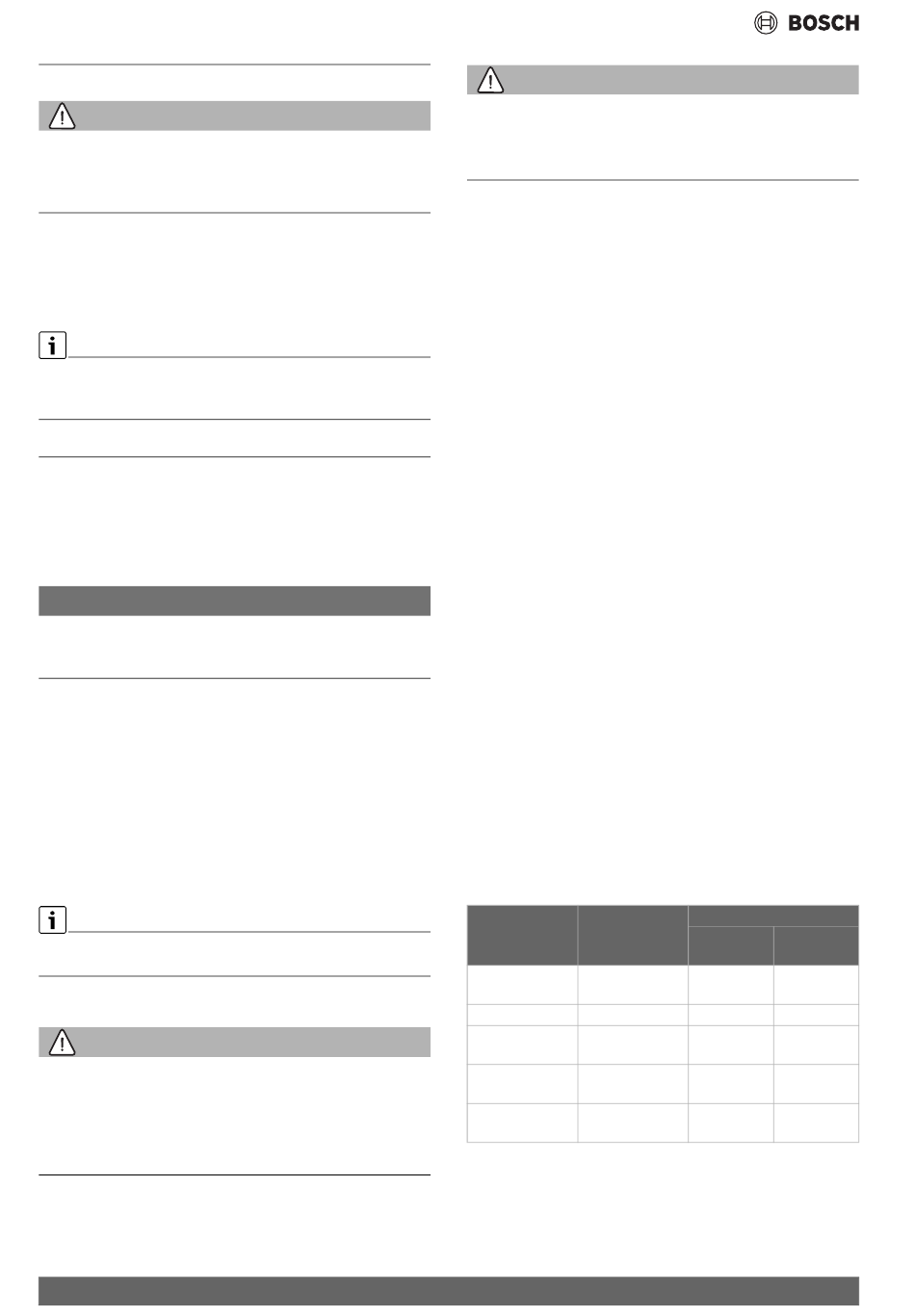 BOSCH